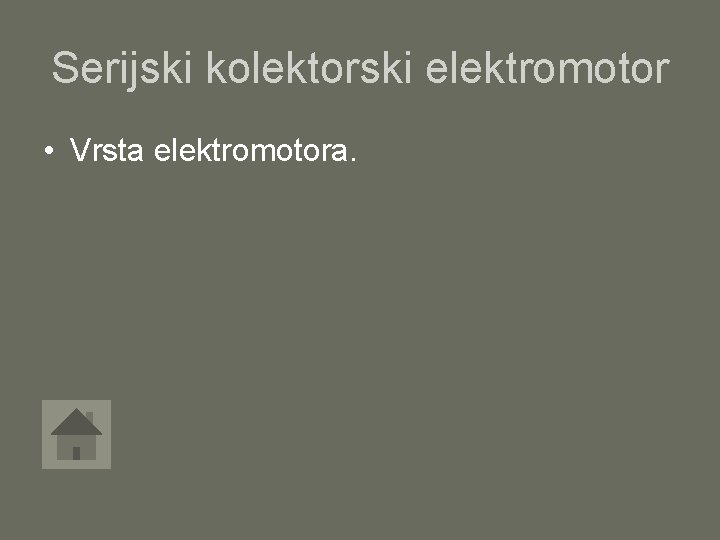 Serijski kolektorski elektromotor

• Vrsta elektromotora.